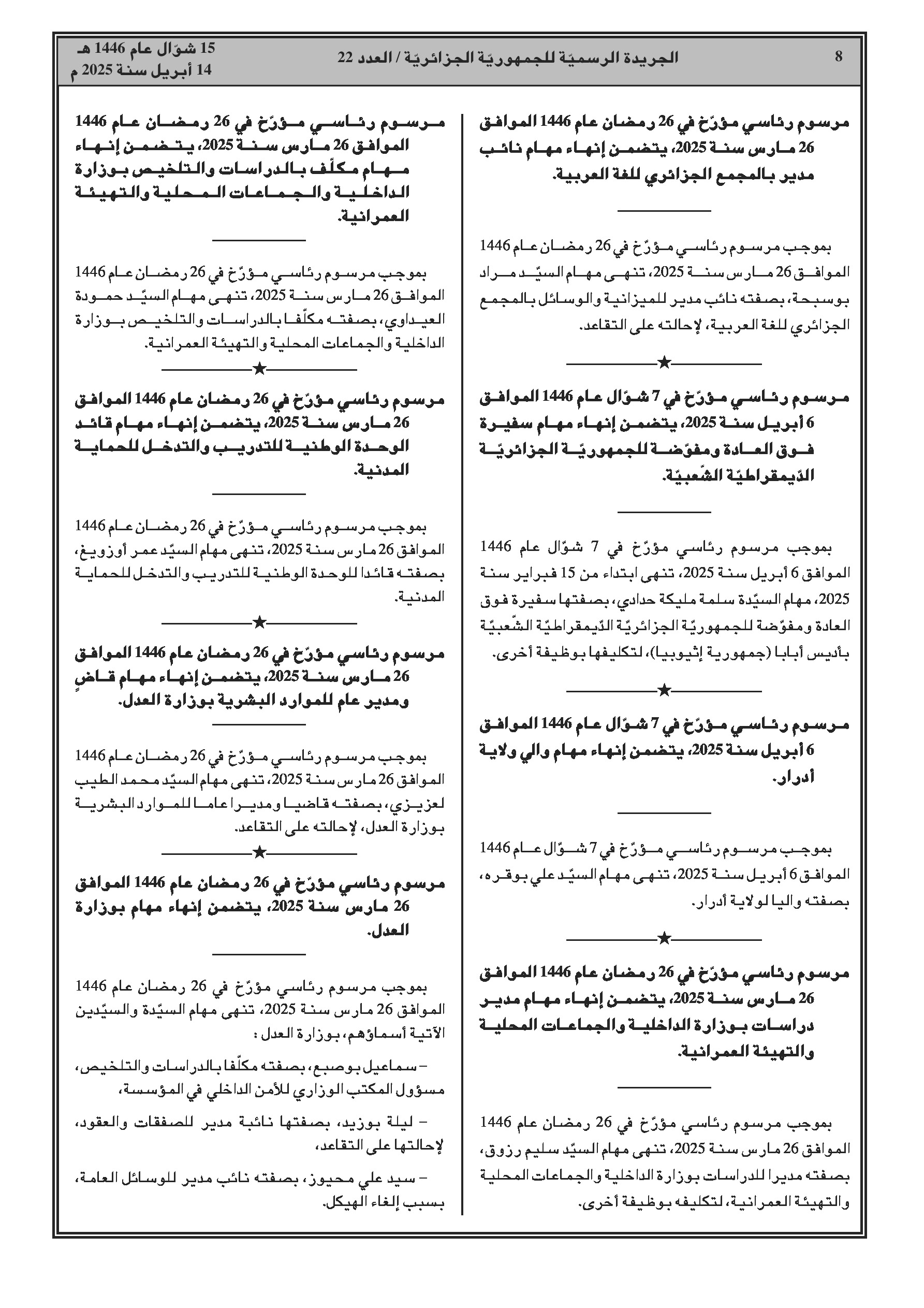 8 الجريدة الرسميّة للجمهوريّة الجزائريّة / العدد 22 15 شوّال عام 1446 هـ
14 أبريل سنة 2025 م

مرسوم رئاسي مؤرّخ في 26 رمضان عام 1446 الموافق 26 مارس سنة 2025، يتضمن إنهاء مهام نائب مدير بالمجمع الجزائري للغة العربية.

بموجب مرسوم رئاسي مؤرّخ في 26 رمضان عام 1446 الموافق 26 مارس سنة 2025، تنهى مهام السيّد مراد بوسبحة، بصفته نائب مدير للميزانية والوسائل بالمجمع الجزائري للغة العربية، لإحالته على التقاعد.

★

مرسوم رئاسي مؤرّخ في 7 شوّال عام 1446 الموافق 6 أبريل سنة 2025، يتضمن إنهاء مهام سفيرة فوق العادة ومفوّضة للجمهوريّة الجزائريّة الدّيمقراطيّة الشّعبيّة.

بموجب مرسوم رئاسي مؤرّخ في 7 شوّال عام 1446 الموافق 6 أبريل سنة 2025، تنهى ابتداء من 15 فبراير سنة 2025، مهام السيّدة سلمة مليكة حدادي، بصفتها سفيرة فوق العادة ومفوّضة للجمهوريّة الجزائريّة الدّيمقراطيّة الشّعبيّة بأديس أبابا (جمهورية إثيوبيا)، لتكليفها بوظيفة أخرى.

★

مرسوم رئاسي مؤرّخ في 7 شوّال عام 1446 الموافق 6 أبريل سنة 2025، يتضمن إنهاء مهام والي ولاية أدرار.

بموجب مرسوم رئاسي مؤرّخ في 7 شوّال عام 1446 الموافق 6 أبريل سنة 2025، تنهى مهام السيّد علي بوقره، بصفته واليا لولاية أدرار.

★

مرسوم رئاسي مؤرّخ في 26 رمضان عام 1446 الموافق 26 مارس سنة 2025، يتضمن إنهاء مهام مدير دراسات بوزارة الداخلية والجماعات المحلية والتهيئة العمرانية.

بموجب مرسوم رئاسي مؤرّخ في 26 رمضان عام 1446 الموافق 26 مارس سنة 2025، تنهى مهام السيّد سليم رزوق، بصفته مديرا للدراسات بوزارة الداخلية والجماعات المحلية والتهيئة العمرانية، لتكليفه بوظيفة أخرى.

مرسوم رئاسي مؤرّخ في 26 رمضان عام 1446 الموافق 26 مارس سنة 2025، يتضمن إنهاء مهام مكلّف بالدراسات والتلخيص بوزارة الداخلية والجماعات المحلية والتهيئة العمرانية.

بموجب مرسوم رئاسي مؤرّخ في 26 رمضان عام 1446 الموافق 26 مارس سنة 2025، تنهى مهام السيّد حمودة العيداوي، بصفته مكلّفا بالدراسات والتلخيص بوزارة الداخلية والجماعات المحلية والتهيئة العمرانية.

★

مرسوم رئاسي مؤرّخ في 26 رمضان عام 1446 الموافق 26 مارس سنة 2025، يتضمن إنهاء مهام قائد الوحدة الوطنية للتدريب والتدخل للحماية المدنية.

بموجب مرسوم رئاسي مؤرّخ في 26 رمضان عام 1446 الموافق 26 مارس سنة 2025، تنهى مهام السيّد عمر أوزويغ، بصفته قائدا للوحدة الوطنية للتدريب والتدخل للحماية المدنية.

★

مرسوم رئاسي مؤرّخ في 26 رمضان عام 1446 الموافق 26 مارس سنة 2025، يتضمن إنهاء مهام قاضٍ ومدير عام للموارد البشرية بوزارة العدل.

بموجب مرسوم رئاسي مؤرّخ في 26 رمضان عام 1446 الموافق 26 مارس سنة 2025، تنهى مهام السيّد محمد الطيب لعزيزي، بصفته قاضيا ومديرا عاما للموارد البشرية بوزارة العدل، لإحالته على التقاعد.

★

مرسوم رئاسي مؤرّخ في 26 رمضان عام 1446 الموافق 26 مارس سنة 2025، يتضمن إنهاء مهام بوزارة العدل.

بموجب مرسوم رئاسي مؤرّخ في 26 رمضان عام 1446 الموافق 26 مارس سنة 2025، تنهى مهام السيّدة والسيّدين الآتية أسماؤهم، بوزارة العدل :

– سماعيل بوصبع، بصفته مكلّفا بالدراسات والتلخيص، مسؤول المكتب الوزاري للأمن الداخلي في المؤسسة،

– ليلة بوزيد، بصفتها نائبة مدير للصفقات والعقود، لإحالتها على التقاعد،

– سيد علي محيوز، بصفته نائب مدير للوسائل العامة، بسبب إلغاء الهيكل.